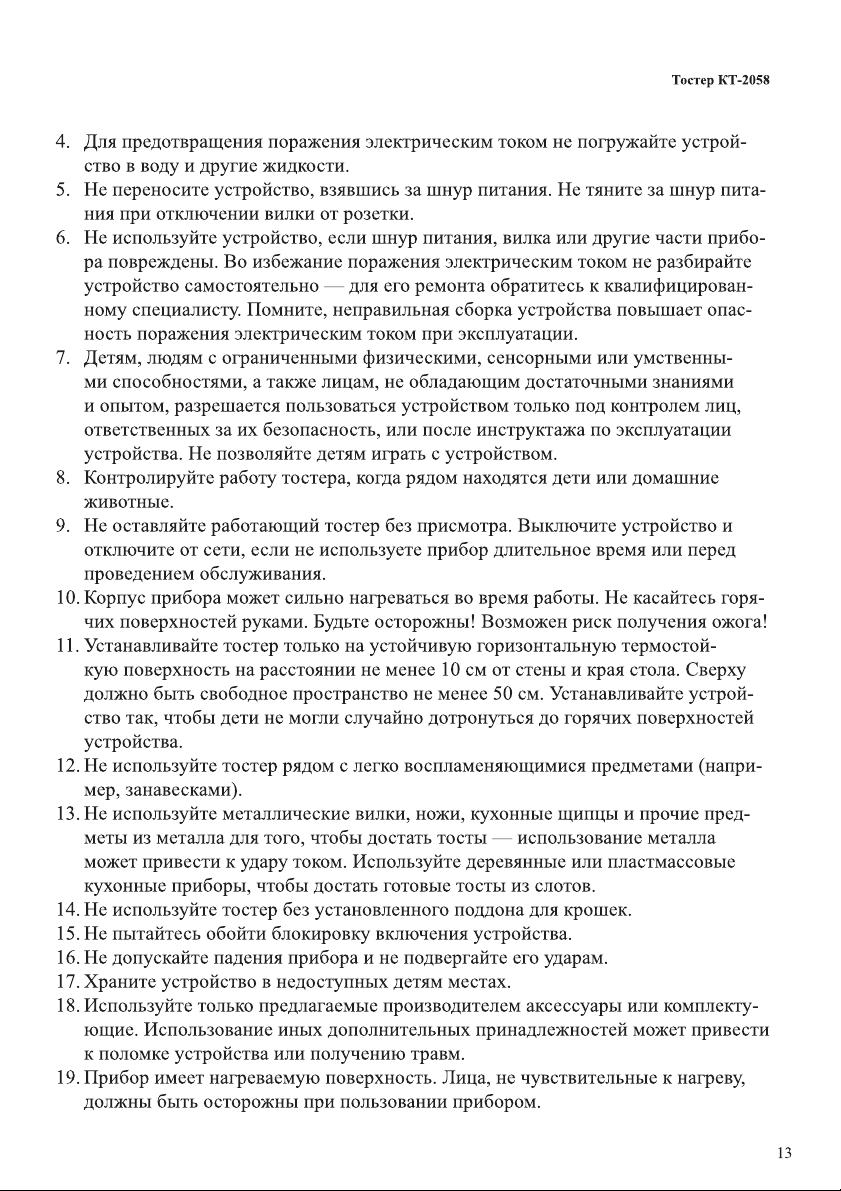 Тостер КТ-2058

4. Для предотвращения поражения электрическим током не погружайте устройство в воду и другие жидкости.
5. Не переносите устройство, взявшись за шнур питания. Не тяните за шнур питания при отключении вилки от розетки.
6. Не используйте устройство, если шнур питания, вилка или другие части прибора повреждены. Во избежание поражения электрическим током не разбирайте устройство самостоятельно — для его ремонта обратитесь к квалифицированному специалисту. Помните, неправильная сборка устройства повышает опасность поражения электрическим током при эксплуатации.
7. Детям, людям с ограниченными физическими, сенсорными или умственными способностями, а также лицам, не обладающим достаточными знаниями и опытом, разрешается пользоваться устройством только под контролем лиц, ответственных за их безопасность, или после инструктажа по эксплуатации устройства. Не позволяйте детям играть с устройством.
8. Контролируйте работу тостера, когда рядом находятся дети или домашние животные.
9. Не оставляйте работающий тостер без присмотра. Выключите устройство и отключите от сети, если не используете прибор длительное время или перед проведением обслуживания.
10. Корпус прибора может сильно нагреваться во время работы. Не касайтесь горячих поверхностей руками. Будьте осторожны! Возможен риск получения ожога!
11. Устанавливайте тостер только на устойчивую горизонтальную термостойкую поверхность на расстоянии не менее 10 см от стены и края стола. Сверху должно быть свободное пространство не менее 50 см. Устанавливайте устройство так, чтобы дети не могли случайно дотронуться до горячих поверхностей устройства.
12. Не используйте тостер рядом с легко воспламеняющимися предметами (например, занавесками).
13. Не используйте металлические вилки, ножи, кухонные щипцы и прочие предметы из металла для того, чтобы достать тосты — использование металла может привести к удару током. Используйте деревянные или пластмассовые кухонные приборы, чтобы достать готовые тосты из слотов.
14. Не используйте тостер без установленного поддона для крошек.
15. Не пытайтесь обойти блокировку включения устройства.
16. Не допускайте падения прибора и не подвергайте его ударам.
17. Храните устройство в недоступных детям местах.
18. Используйте только предлагаемые производителем аксессуары или комплектующие. Использование иных дополнительных принадлежностей может привести к поломке устройства или получению травм.
19. Прибор имеет нагреваемую поверхность. Лица, не чувствительные к нагреву, должны быть осторожны при пользовании прибором.

13